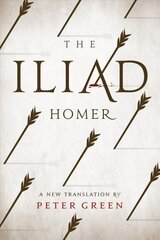 THE
ILIAD
HOMER

A NEW TRANSLATION BY
PETER GREEN